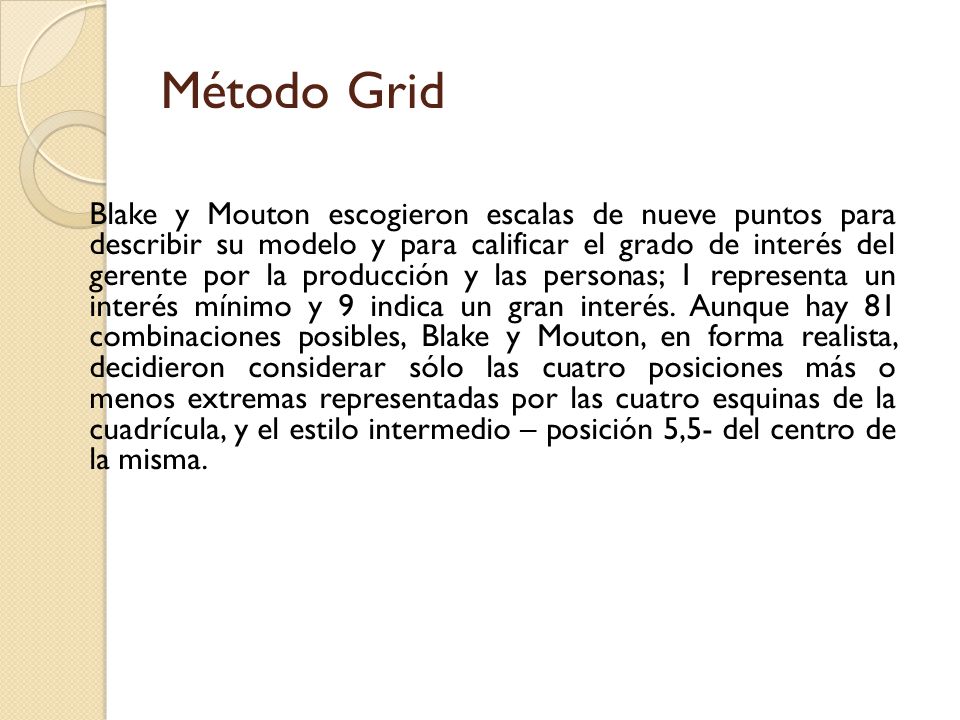 Método Grid

Blake y Mouton escogieron escalas de nueve puntos para describir su modelo y para calificar el grado de interés del gerente por la producción y las personas; 1 representa un interés mínimo y 9 indica un gran interés. Aunque hay 81 combinaciones posibles, Blake y Mouton, en forma realista, decidieron considerar sólo las cuatro posiciones más o menos extremas representadas por las cuatro esquinas de la cuadrícula, y el estilo intermedio – posición 5,5- del centro de la misma.